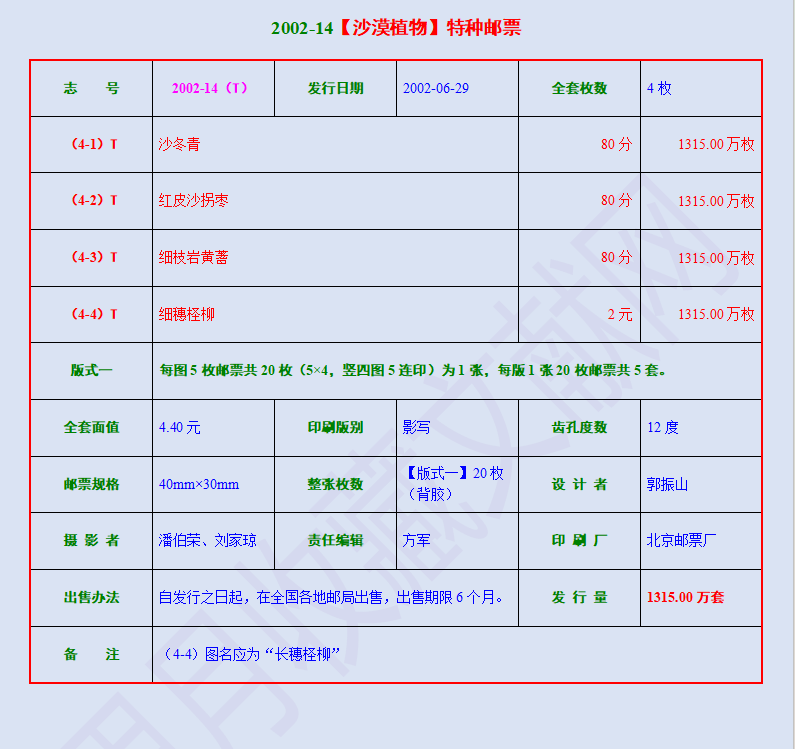 2002-14【沙漠植物】特种邮票

| 志　　号 | 2002-14（T） | 发行日期 | 2002-06-29 | 全套枚数 | 4 枚 |
|---|---|---|---|---|---|
| （4-1）T | 沙冬青 | | | 80 分 | 1315.00 万枚 |
| （4-2）T | 红皮沙拐枣 | | | 80 分 | 1315.00 万枚 |
| （4-3）T | 细枝岩黄蓍 | | | 80 分 | 1315.00 万枚 |
| （4-4）T | 细穗柽柳 | | | 2 元 | 1315.00 万枚 |
| 版式一 | 每图 5 枚邮票共 20 枚（5×4，竖四图 5 连印）为 1 张，每版 1 张 20 枚邮票共 5 套。 | | | | |
| 全套面值 | 4.40 元 | 印刷版别 | 影写 | 齿孔度数 | 12 度 |
| 邮票规格 | 40mm×30mm | 整张枚数 | 【版式一】20 枚（背胶） | 设 计 者 | 郭振山 |
| 摄 影 者 | 潘伯荣、刘家琼 | 责任编辑 | 方军 | 印 刷 厂 | 北京邮票厂 |
| 出售办法 | 自发行之日起，在全国各地邮局出售，出售期限 6 个月。 | | | 发 行 量 | 1315.00 万套 |
| 备　　注 | （4-4）图名应为“长穗柽柳” | | | | |